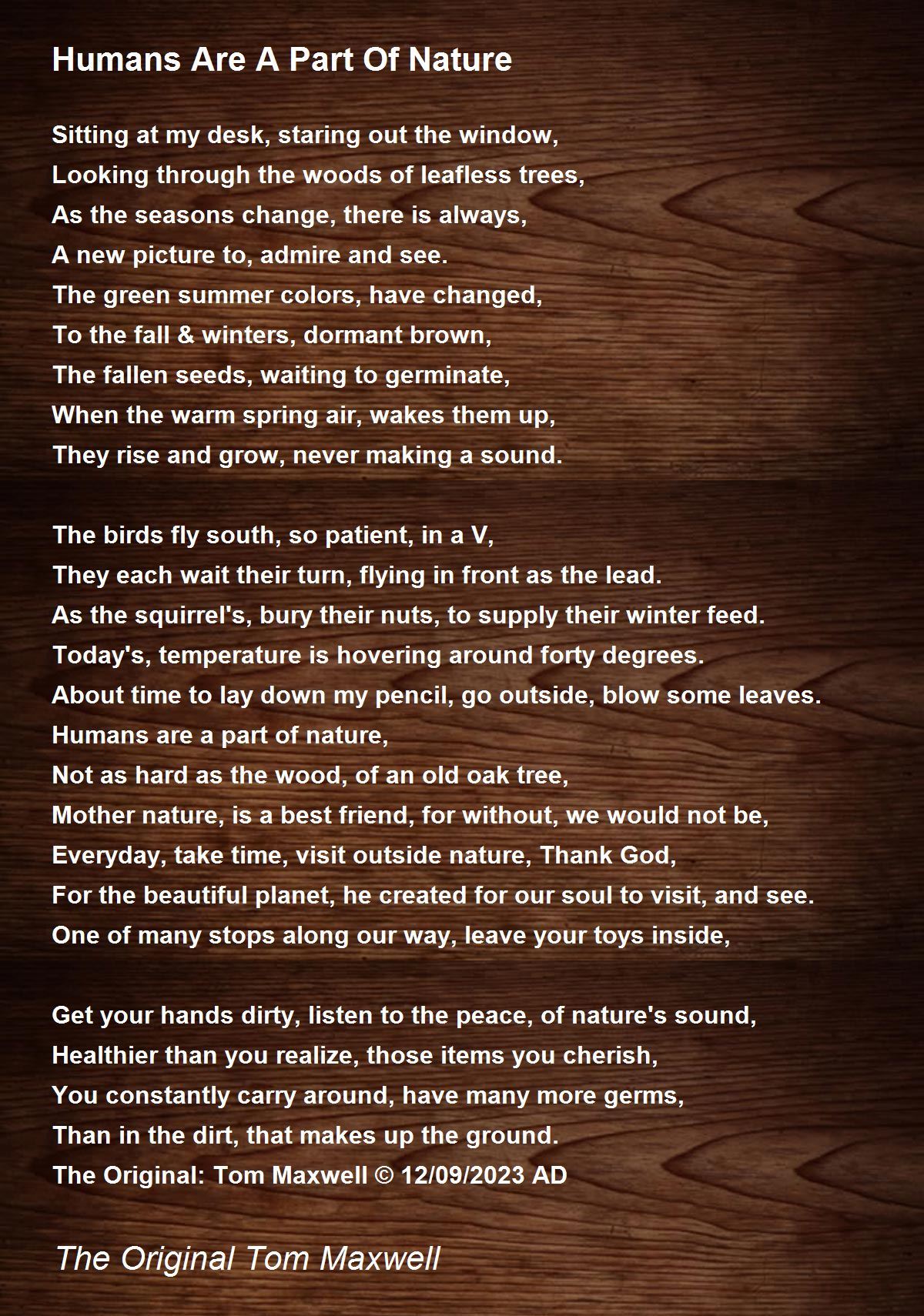 Humans Are A Part Of Nature

Sitting at my desk, staring out the window,
Looking through the woods of leafless trees,
As the seasons change, there is always,
A new picture to, admire and see.
The green summer colors, have changed,
To the fall & winters, dormant brown,
The fallen seeds, waiting to germinate,
When the warm spring air, wakes them up,
They rise and grow, never making a sound.

The birds fly south, so patient, in a V,
They each wait their turn, flying in front as the lead.
As the squirrel's, bury their nuts, to supply their winter feed.
Today's, temperature is hovering around forty degrees.
About time to lay down my pencil, go outside, blow some leaves.
Humans are a part of nature,
Not as hard as the wood, of an old oak tree,
Mother nature, is a best friend, for without, we would not be,
Everyday, take time, visit outside nature, Thank God,
For the beautiful planet, he created for our soul to visit, and see.
One of many stops along our way, leave your toys inside,

Get your hands dirty, listen to the peace, of nature's sound,
Healthier than you realize, those items you cherish,
You constantly carry around, have many more germs,
Than in the dirt, that makes up the ground.
The Original: Tom Maxwell © 12/09/2023 AD

The Original Tom Maxwell